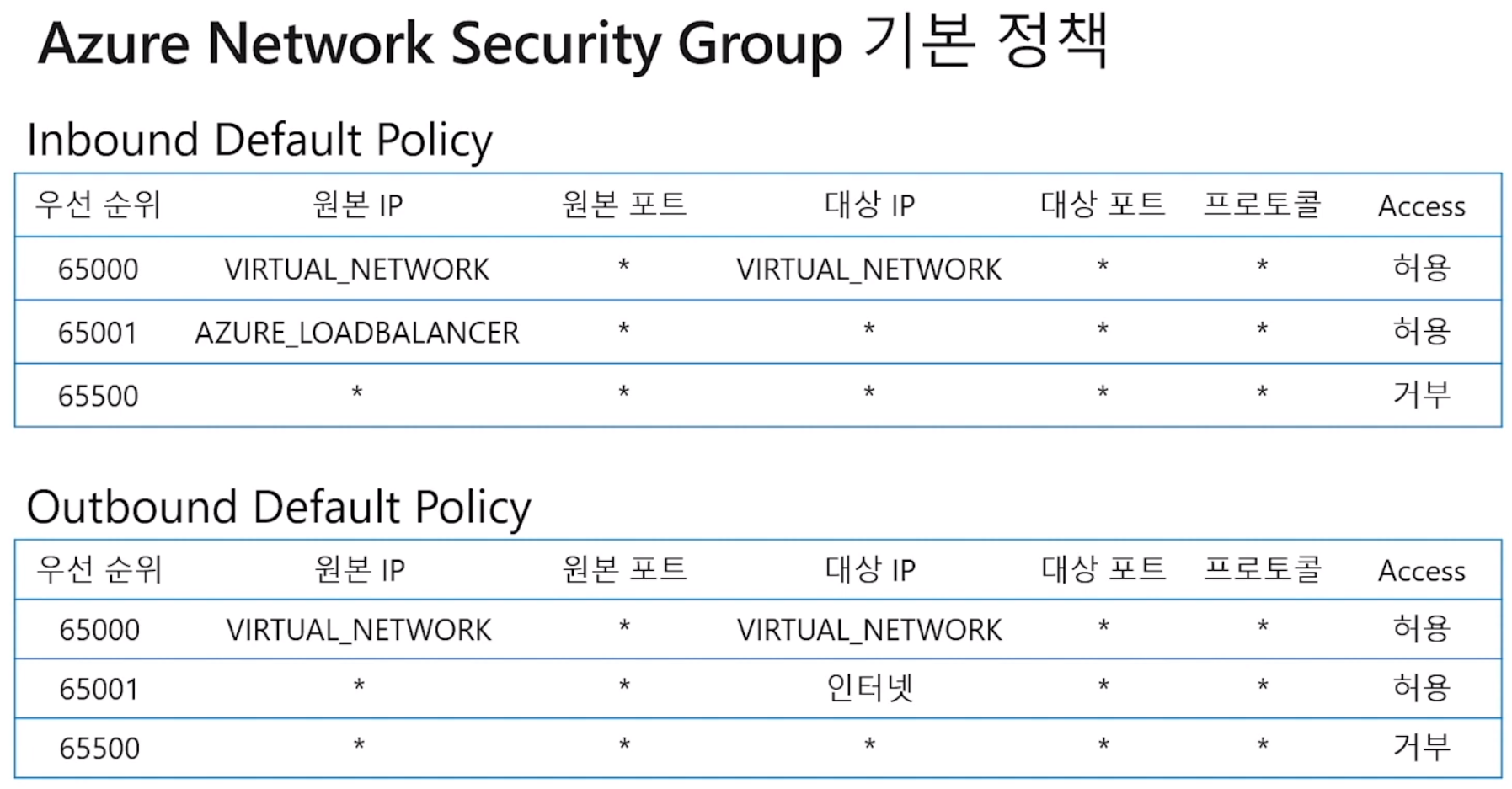 Azure Network Security Group 기본 정책

Inbound Default Policy

| 우선 순위 | 원본 IP | 원본 포트 | 대상 IP | 대상 포트 | 프로토콜 | Access |
|---|---|---|---|---|---|---|
| 65000 | VIRTUAL_NETWORK | * | VIRTUAL_NETWORK | * | * | 허용 |
| 65001 | AZURE_LOADBALANCER | * | * | * | * | 허용 |
| 65500 | * | * | * | * | * | 거부 |

Outbound Default Policy

| 우선 순위 | 원본 IP | 원본 포트 | 대상 IP | 대상 포트 | 프로토콜 | Access |
|---|---|---|---|---|---|---|
| 65000 | VIRTUAL_NETWORK | * | VIRTUAL_NETWORK | * | * | 허용 |
| 65001 | * | * | 인터넷 | * | * | 허용 |
| 65500 | * | * | * | * | * | 거부 |